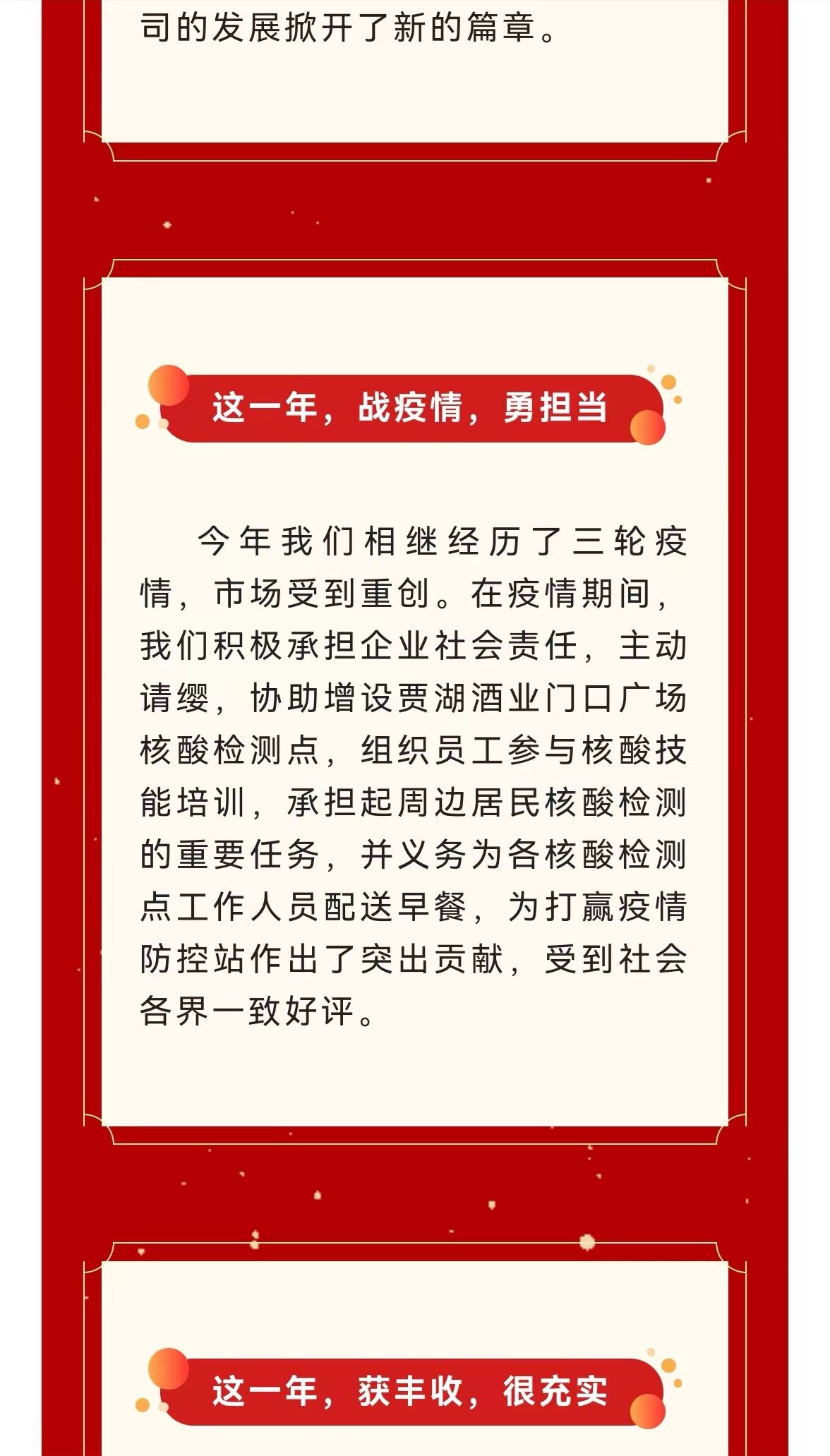 司的发展掀开了新的篇章。

这一年，战疫情，勇担当

今年我们相继经历了三轮疫情，市场受到重创。在疫情期间，我们积极承担企业社会责任，主动请缨，协助增设贾湖酒业门口广场核酸检测点，组织员工参与核酸技能培训，承担起周边居民核酸检测的重要任务，并义务为各核酸检测点工作人员配送早餐，为打赢疫情防控站作出了突出贡献，受到社会各界一致好评。

这一年，获丰收，很充实